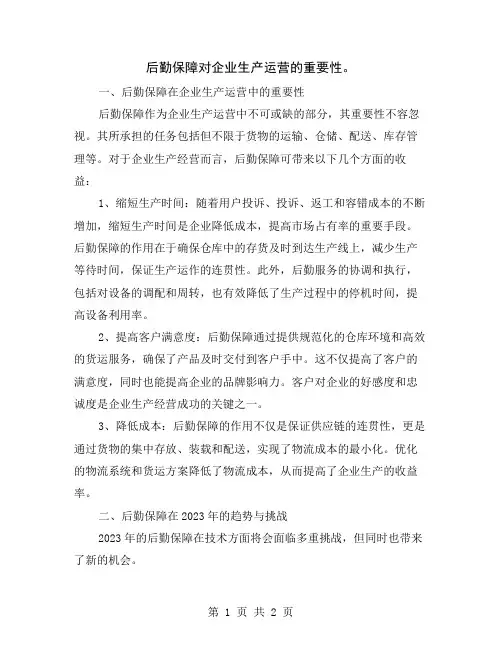 后勤保障对企业生产运营的重要性。

一、后勤保障在企业生产运营中的重要性

后勤保障作为企业生产运营中不可或缺的部分，其重要性不容忽视。其所承担的任务包括但不限于货物的运输、仓储、配送、库存管理等。对于企业生产经营而言，后勤保障可带来以下几个方面的收益：

1、缩短生产时间：随着用户投诉、投诉、返工和容错成本的不断增加，缩短生产时间是企业降低成本，提高市场占有率的重要手段。后勤保障的作用在于确保仓库中的存货及时到达生产线上，减少生产等待时间，保证生产运作的连贯性。此外，后勤服务的协调和执行，包括对设备的调配和周转，也有效降低了生产过程中的停机时间，提高设备利用率。

2、提高客户满意度：后勤保障通过提供规范化的仓库环境和高效的货运服务，确保了产品及时交付到客户手中。这不仅提高了客户的满意度，同时也能提高企业的品牌影响力。客户对企业的好感度和忠诚度是企业生产经营成功的关键之一。

3、降低成本：后勤保障的作用不仅是保证供应链的连贯性，更是通过货物的集中存放、装载和配送，实现了物流成本的最小化。优化的物流系统和货运方案降低了物流成本，从而提高了企业生产的收益率。

二、后勤保障在2023年的趋势与挑战

2023年的后勤保障在技术方面将会面临多重挑战，但同时也带来了新的机会。

第 1 页 共 2 页